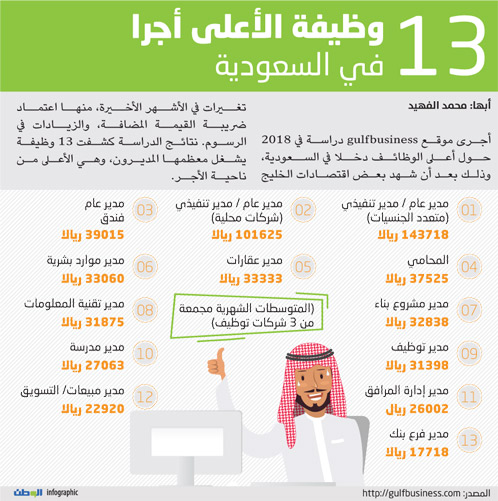 13 وظيفة الأعلى أجرا في السعودية

أبها: محمد الفهيد

أجرى موقع gulfbusiness دراسة في 2018 حول أعلى الوظائف دخلا في السعودية، وذلك بعد أن شهد بعض اقتصادات الخليج تغيرات في الأشهر الأخيرة، منها اعتماد ضريبة القيمة المضافة، والزيادات في الرسوم. نتائج الدراسة كشفت 13 وظيفة يشغل معظمها المديرون، وهي الأعلى من ناحية الأجر.

01 مدير عام / مدير تنفيذي (متعدد الجنسيات) 143718 ريالا

02 مدير عام / مدير تنفيذي (شركات محلية) 101625 ريالا

03 مدير عام فندق 39015 ريالا

04 المحامي 37525 ريالا

05 مدير عقارات 33333 ريالا

06 مدير موارد بشرية 33060 ريالا

07 مدير مشروع بناء 32838 ريالا

(المتوسطات الشهرية مجمعة من 3 شركات توظيف)

08 مدير تقنية المعلومات 31875 ريالا

09 مدير توظيف 31398 ريالا

10 مدير مدرسة 27063 ريالا

11 مدير إدارة المرافق 26002 ريال

12 مدير مبيعات/ التسويق 22920 ريالا

13 مدير فرع بنك 17718 ريالا

المصدر: http://gulfbusiness.com

infographic الوطن